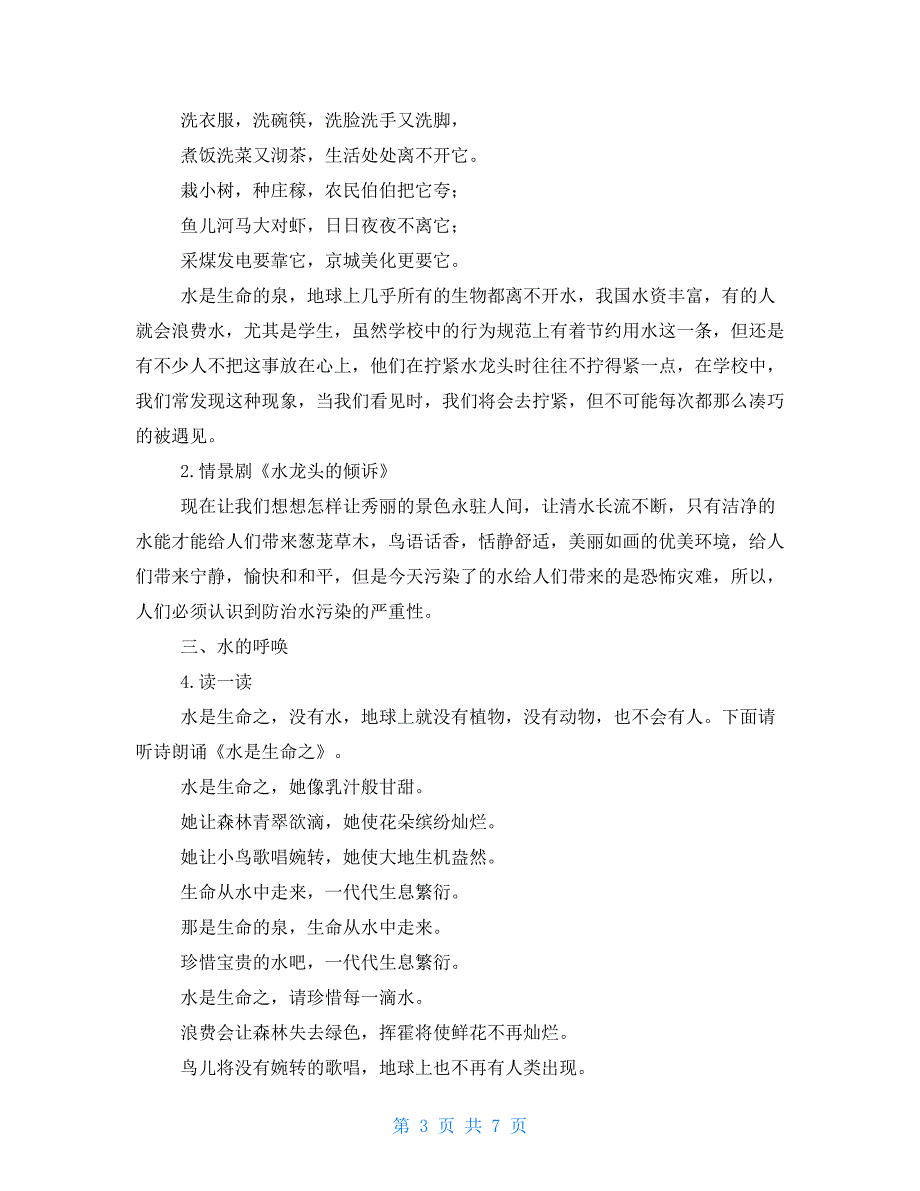 洗衣服，洗碗筷，洗脸洗手又洗脚，

煮饭洗菜又沏茶，生活处处离不开它。

栽小树，种庄稼，农民伯伯把它夸；

鱼儿河马大对虾，日日夜夜不离它；

采煤发电要靠它，京城美化更要它。

水是生命的泉，地球上几乎所有的生物都离不开水，我国水资丰富，有的人就会浪费水，尤其是学生，虽然学校中的行为规范上有着节约用水这一条，但还是有不少人不把这事放在心上，他们在拧紧水龙头时往往不拧得紧一点，在学校中，我们常发现这种现象，当我们看见时，我们将会去拧紧，但不可能每次都那么凑巧的被遇见。

2.情景剧《水龙头的倾诉》

现在让我们想想怎样让秀丽的景色永驻人间，让清水长流不断，只有洁净的水能才能给人们带来葱茏草木，鸟语话香，恬静舒适，美丽如画的优美环境，给人们带来宁静，愉快和和平，但是今天污染了的水给人们带来的是恐怖灾难，所以，人们必须认识到防治水污染的严重性。

三、水的呼唤

4.读一读

水是生命之，没有水，地球上就没有植物，没有动物，也不会有人。下面请听诗朗诵《水是生命之》。

水是生命之，她像乳汁般甘甜。

她让森林青翠欲滴，她使花朵缤纷灿烂。

她让小鸟歌唱婉转，她使大地生机盎然。

生命从水中走来，一代代生息繁衍。

那是生命的泉，生命从水中走来。

珍惜宝贵的水吧，一代代生息繁衍。

水是生命之，请珍惜每一滴水。

浪费会让森林失去绿色，挥霍将使鲜花不再灿烂。

鸟儿将没有婉转的歌唱，地球上也不再有人类出现。

第 3 页 共 7 页